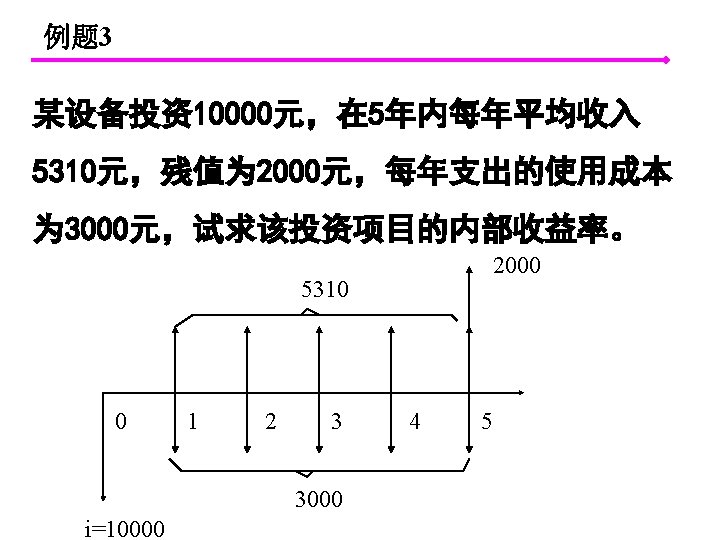 例题3

某设备投资10000元，在5年内每年平均收入5310元，残值为2000元，每年支出的使用成本为3000元，试求该投资项目的内部收益率。

2000
5310
0
1
2
3
4
5
3000
i=10000